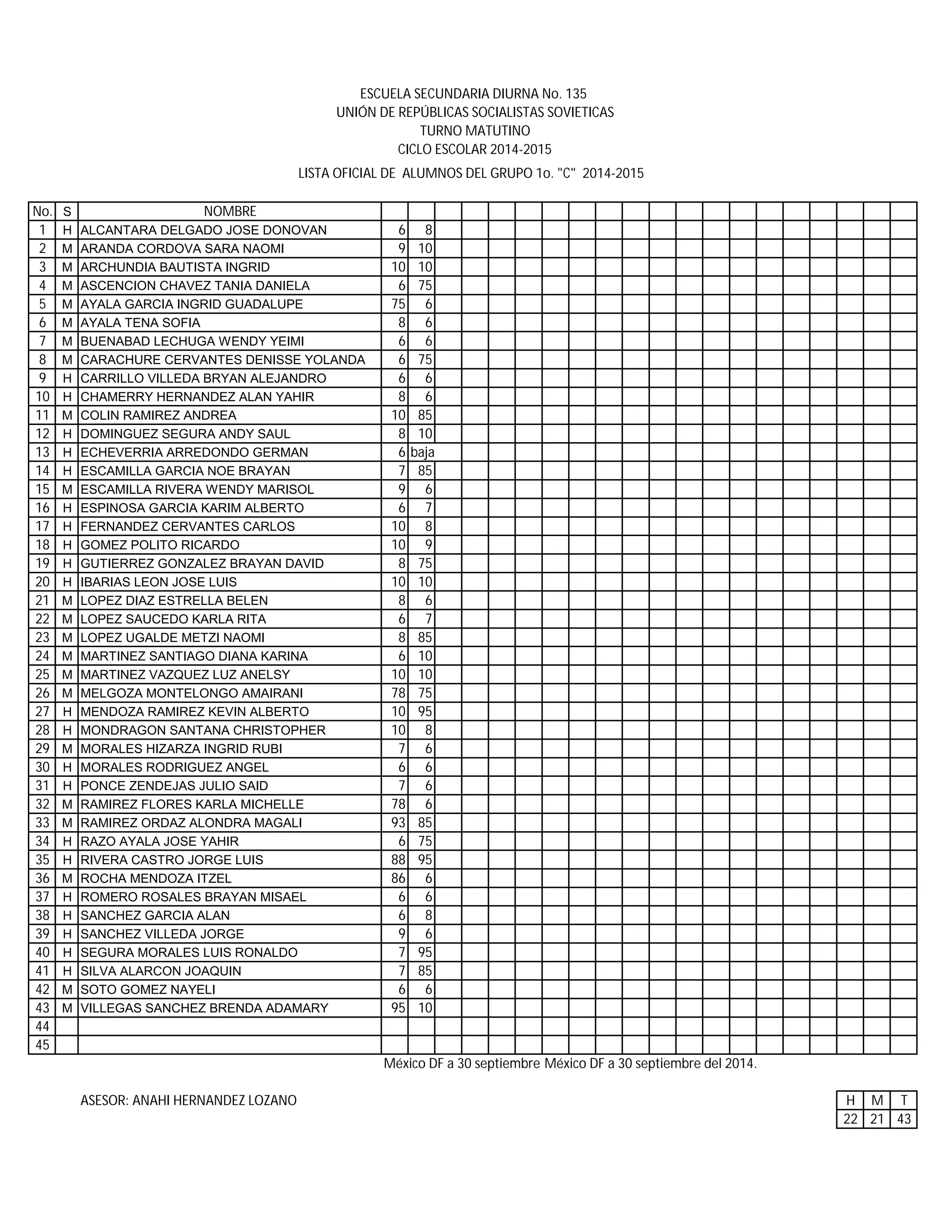 ESCUELA SECUNDARIA DIURNA No. 135
UNIÓN DE REPÚBLICAS SOCIALISTAS SOVIETICAS
TURNO MATUTINO
CICLO ESCOLAR 2014-2015
LISTA OFICIAL DE ALUMNOS DEL GRUPO 1o. "C" 2014-2015

| No. | S | NOMBRE | | |
|---|---|---|---|---|
| 1 | H | ALCANTARA DELGADO JOSE DONOVAN | 6 | 8 |
| 2 | M | ARANDA CORDOVA SARA NAOMI | 9 | 10 |
| 3 | M | ARCHUNDIA BAUTISTA INGRID | 10 | 10 |
| 4 | M | ASCENCION CHAVEZ TANIA DANIELA | 6 | 75 |
| 5 | M | AYALA GARCIA INGRID GUADALUPE | 75 | 6 |
| 6 | M | AYALA TENA SOFIA | 8 | 6 |
| 7 | M | BUENABAD LECHUGA WENDY YEIMI | 6 | 6 |
| 8 | M | CARACHURE CERVANTES DENISSE YOLANDA | 6 | 75 |
| 9 | H | CARRILLO VILLEDA BRYAN ALEJANDRO | 6 | 6 |
| 10 | H | CHAMERRY HERNANDEZ ALAN YAHIR | 8 | 6 |
| 11 | M | COLIN RAMIREZ ANDREA | 10 | 85 |
| 12 | H | DOMINGUEZ SEGURA ANDY SAUL | 8 | 10 |
| 13 | H | ECHEVERRIA ARREDONDO GERMAN | 6 | baja |
| 14 | H | ESCAMILLA GARCIA NOE BRAYAN | 7 | 85 |
| 15 | M | ESCAMILLA RIVERA WENDY MARISOL | 9 | 6 |
| 16 | H | ESPINOSA GARCIA KARIM ALBERTO | 6 | 7 |
| 17 | H | FERNANDEZ CERVANTES CARLOS | 10 | 8 |
| 18 | H | GOMEZ POLITO RICARDO | 10 | 9 |
| 19 | H | GUTIERREZ GONZALEZ BRAYAN DAVID | 8 | 75 |
| 20 | H | IBARIAS LEON JOSE LUIS | 10 | 10 |
| 21 | M | LOPEZ DIAZ ESTRELLA BELEN | 8 | 6 |
| 22 | M | LOPEZ SAUCEDO KARLA RITA | 6 | 7 |
| 23 | M | LOPEZ UGALDE METZI NAOMI | 8 | 85 |
| 24 | M | MARTINEZ SANTIAGO DIANA KARINA | 6 | 10 |
| 25 | M | MARTINEZ VAZQUEZ LUZ ANELSY | 10 | 10 |
| 26 | M | MELGOZA MONTELONGO AMAIRANI | 78 | 75 |
| 27 | H | MENDOZA RAMIREZ KEVIN ALBERTO | 10 | 95 |
| 28 | H | MONDRAGON SANTANA CHRISTOPHER | 10 | 8 |
| 29 | M | MORALES HIZARZA INGRID RUBI | 7 | 6 |
| 30 | H | MORALES RODRIGUEZ ANGEL | 6 | 6 |
| 31 | H | PONCE ZENDEJAS JULIO SAID | 7 | 6 |
| 32 | M | RAMIREZ FLORES KARLA MICHELLE | 78 | 6 |
| 33 | M | RAMIREZ ORDAZ ALONDRA MAGALI | 93 | 85 |
| 34 | H | RAZO AYALA JOSE YAHIR | 6 | 75 |
| 35 | H | RIVERA CASTRO JORGE LUIS | 88 | 95 |
| 36 | M | ROCHA MENDOZA ITZEL | 86 | 6 |
| 37 | H | ROMERO ROSALES BRAYAN MISAEL | 6 | 6 |
| 38 | H | SANCHEZ GARCIA ALAN | 6 | 8 |
| 39 | H | SANCHEZ VILLEDA JORGE | 9 | 6 |
| 40 | H | SEGURA MORALES LUIS RONALDO | 7 | 95 |
| 41 | H | SILVA ALARCON JOAQUIN | 7 | 85 |
| 42 | M | SOTO GOMEZ NAYELI | 6 | 6 |
| 43 | M | VILLEGAS SANCHEZ BRENDA ADAMARY | 95 | 10 |
| 44 | | | | |
| 45 | | | | |

México DF a 30 septiembre México DF a 30 septiembre del 2014.

ASESOR: ANAHI HERNANDEZ LOZANO

| H | M | T |
|---|---|---|
| 22 | 21 | 43 |